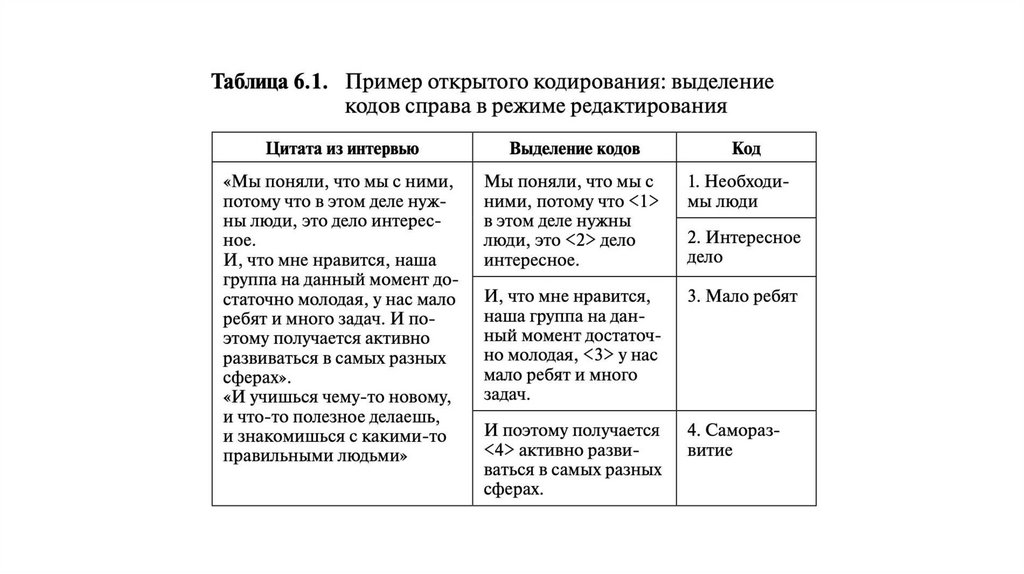 **Таблица 6.1.** Пример открытого кодирования: выделение кодов справа в режиме редактирования

| Цитата из интервью | Выделение кодов | Код |
|---|---|---|
| «Мы поняли, что мы с ними, потому что в этом деле нужны люди, это дело интересное. И, что мне нравится, наша группа на данный момент достаточно молодая, у нас мало ребят и много задач. И поэтому получается активно развиваться в самых разных сферах». «И учишься чему-то новому, и что-то полезное делаешь, и знакомишься с какими-то правильными людьми» | Мы поняли, что мы с ними, потому что <1> в этом деле нужны люди, это <2> дело интересное. | 1. Необходимы люди |
| | | 2. Интересное дело |
| | И, что мне нравится, наша группа на данный момент достаточно молодая, <3> у нас мало ребят и много задач. | 3. Мало ребят |
| | И поэтому получается <4> активно развиваться в самых разных сферах. | 4. Саморазвитие |